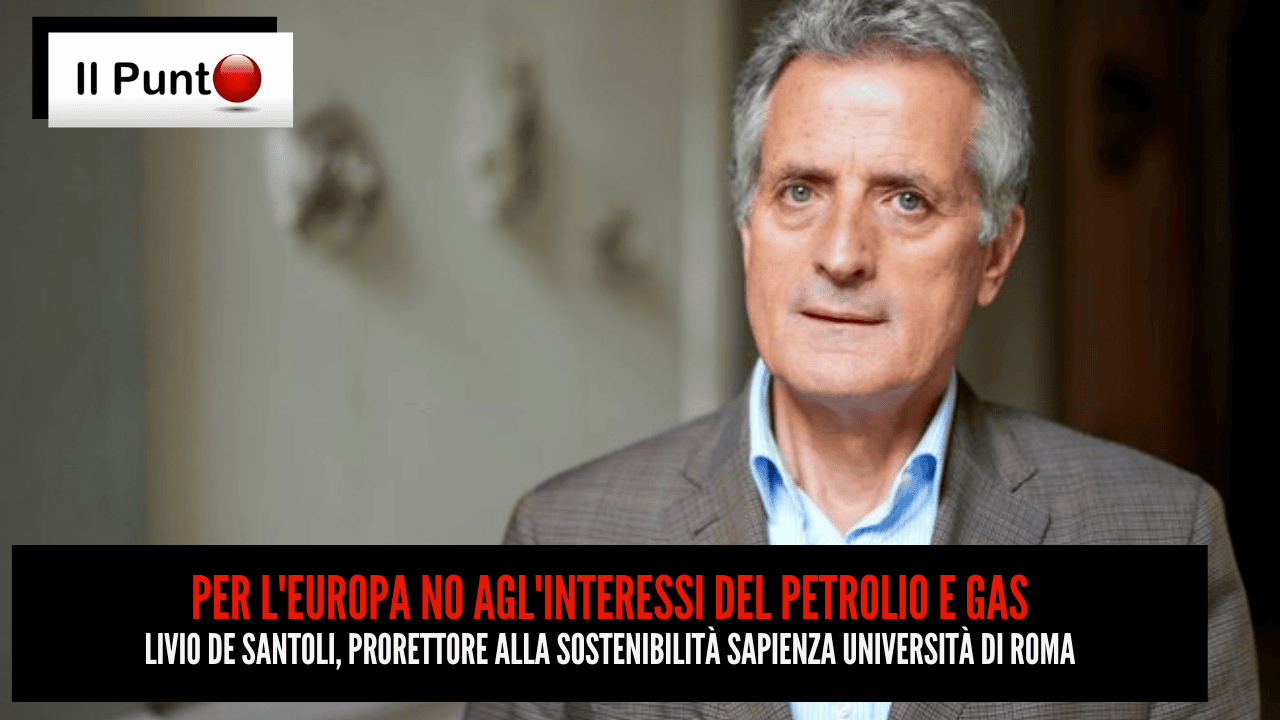 Il Punt

PER L'EUROPA NO AGL'INTERESSI DEL PETROLIO E GAS
LIVIO DE SANTOLI, PRORETTORE ALLA SOSTENIBILITÀ SAPIENZA UNIVERSITÀ DI ROMA